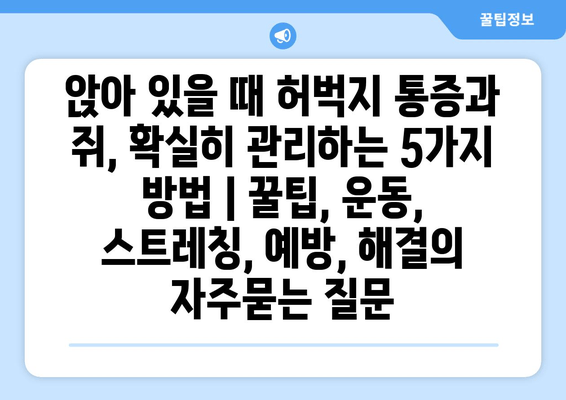 꿀팁정보

앉아 있을 때 허벅지 통증과 쥐, 확실히 관리하는 5가지 방법 | 꿀팁, 운동, 스트레칭, 예방, 해결의 자주묻는 질문